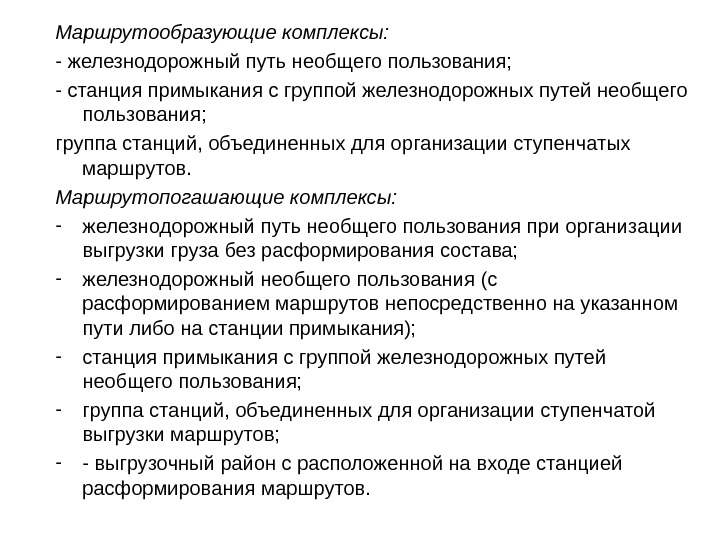 Маршрутообразующие комплексы:

- железнодорожный путь необщего пользования;

- станция примыкания с группой железнодорожных путей необщего пользования;

группа станций, объединенных для организации ступенчатых маршрутов.

Маршрутопогашающие комплексы:

- железнодорожный путь необщего пользования при организации выгрузки груза без расформирования состава;

- железнодорожный необщего пользования (с расформированием маршрутов непосредственно на указанном пути либо на станции примыкания);

- станция примыкания с группой железнодорожных путей необщего пользования;

- группа станций, объединенных для организации ступенчатой выгрузки маршрутов;

- - выгрузочный район с расположенной на входе станцией расформирования маршрутов.